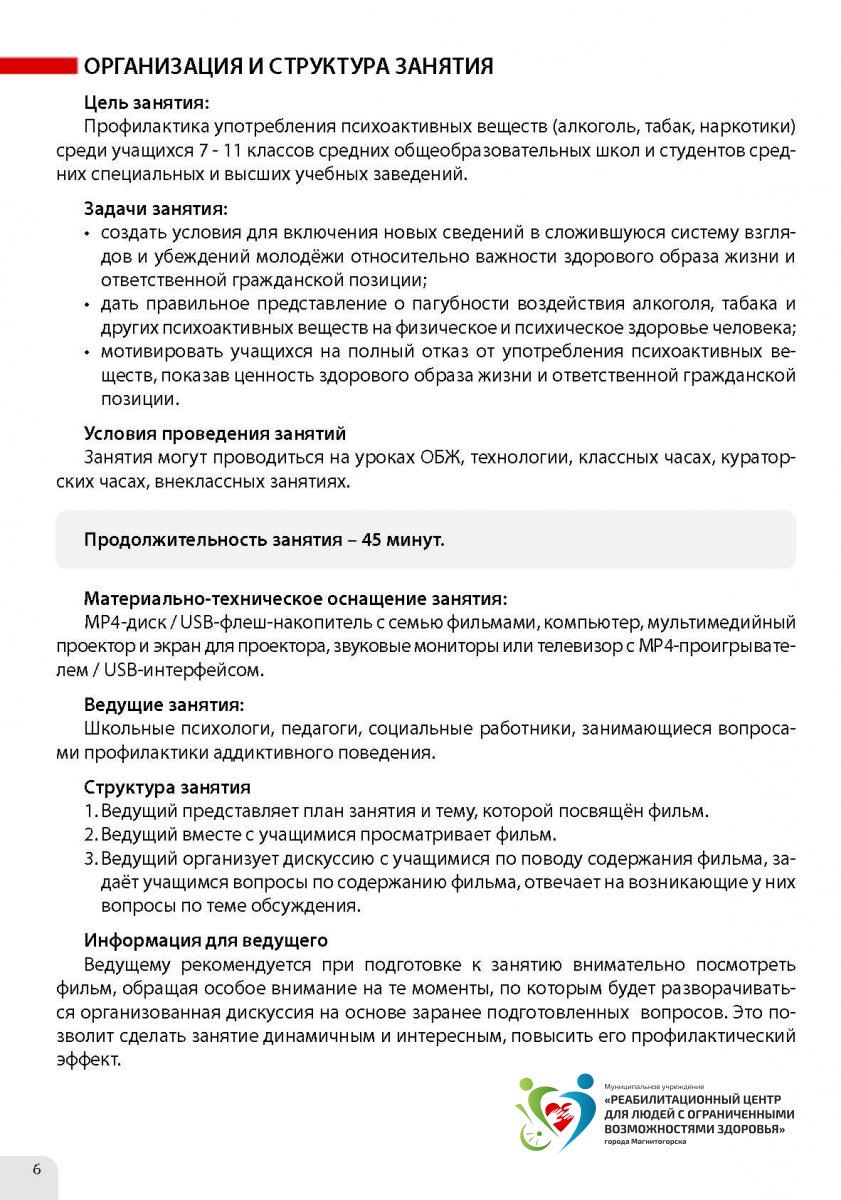 ОРГАНИЗАЦИЯ И СТРУКТУРА ЗАНЯТИЯ

Цель занятия:
Профилактика употребления психоактивных веществ (алкоголь, табак, наркотики) среди учащихся 7 - 11 классов средних общеобразовательных школ и студентов средних специальных и высших учебных заведений.

Задачи занятия:
• создать условия для включения новых сведений в сложившуюся систему взглядов и убеждений молодёжи относительно важности здорового образа жизни и ответственной гражданской позиции;
• дать правильное представление о пагубности воздействия алкоголя, табака и других психоактивных веществ на физическое и психическое здоровье человека;
• мотивировать учащихся на полный отказ от употребления психоактивных веществ, показав ценность здорового образа жизни и ответственной гражданской позиции.

Условия проведения занятий
Занятия могут проводиться на уроках ОБЖ, технологии, классных часах, кураторских часах, внеклассных занятиях.

Продолжительность занятия – 45 минут.

Материально-техническое оснащение занятия:
MP4-диск / USB-флеш-накопитель с семью фильмами, компьютер, мультимедийный проектор и экран для проектора, звуковые мониторы или телевизор с MP4-проигрывателем / USB-интерфейсом.

Ведущие занятия:
Школьные психологи, педагоги, социальные работники, занимающиеся вопросами профилактики аддиктивного поведения.

Структура занятия
1. Ведущий представляет план занятия и тему, которой посвящён фильм.
2. Ведущий вместе с учащимися просматривает фильм.
3. Ведущий организует дискуссию с учащимися по поводу содержания фильма, задаёт учащимся вопросы по содержанию фильма, отвечает на возникающие у них вопросы по теме обсуждения.

Информация для ведущего
Ведущему рекомендуется при подготовке к занятию внимательно посмотреть фильм, обращая особое внимание на те моменты, по которым будет разворачиваться организованная дискуссия на основе заранее подготовленных вопросов. Это позволит сделать занятие динамичным и интересным, повысить его профилактический эффект.

Муниципальное учреждение
«РЕАБИЛИТАЦИОННЫЙ ЦЕНТР ДЛЯ ЛЮДЕЙ С ОГРАНИЧЕННЫМИ ВОЗМОЖНОСТЯМИ ЗДОРОВЬЯ»
города Магнитогорска

6